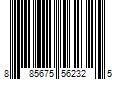 8 85675 56232 5